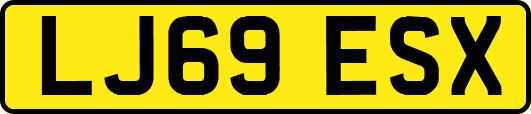 LJ69 ESX